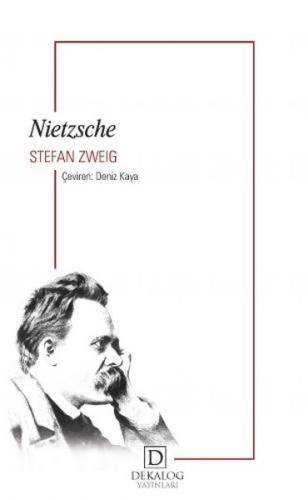 Nietzsche
STEFAN ZWEIG
Çeviren: Deniz Kaya

D
DEKALOG
YAYINLARI